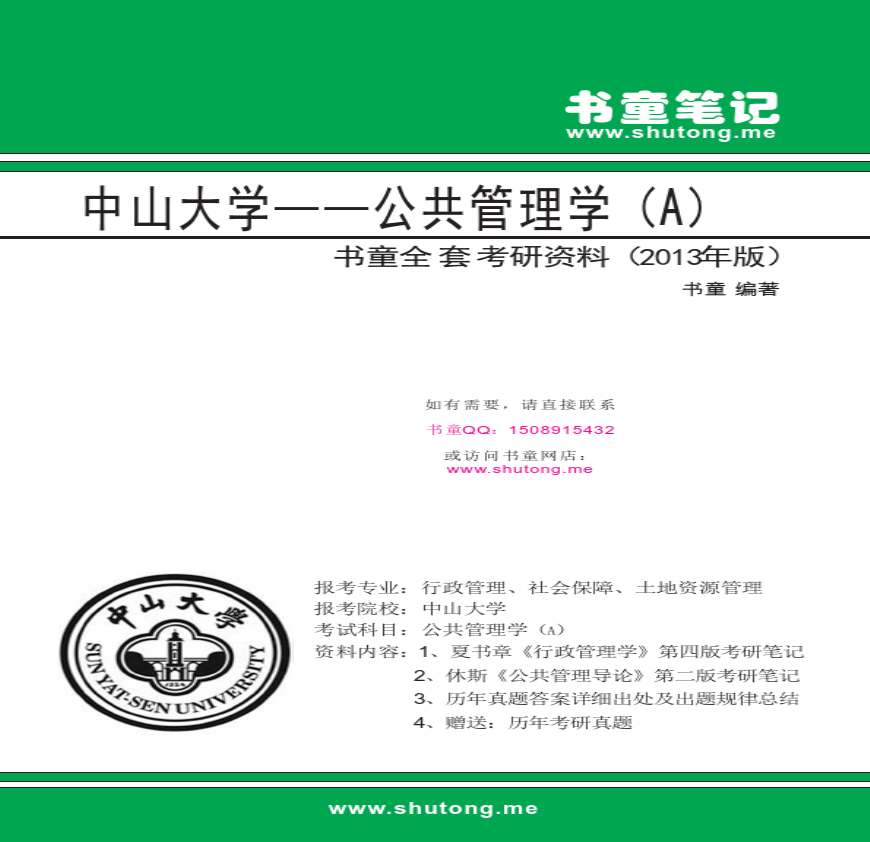 书童笔记
www.shutong.me

中山大学——公共管理学（A）

书童全套考研资料（2013年版）

书童 编著

如有需要，请直接联系
书童QQ：1508915432
或访问书童网店：
www.shutong.me

中山大学
SUN YAT-SEN UNIVERSITY
1924

报考专业：行政管理、社会保障、土地资源管理
报考院校：中山大学
考试科目：公共管理学（A）
资料内容：1、夏书章《行政管理学》第四版考研笔记
2、休斯《公共管理导论》第二版考研笔记
3、历年真题答案详细出处及出题规律总结
4、赠送：历年考研真题

www.shutong.me